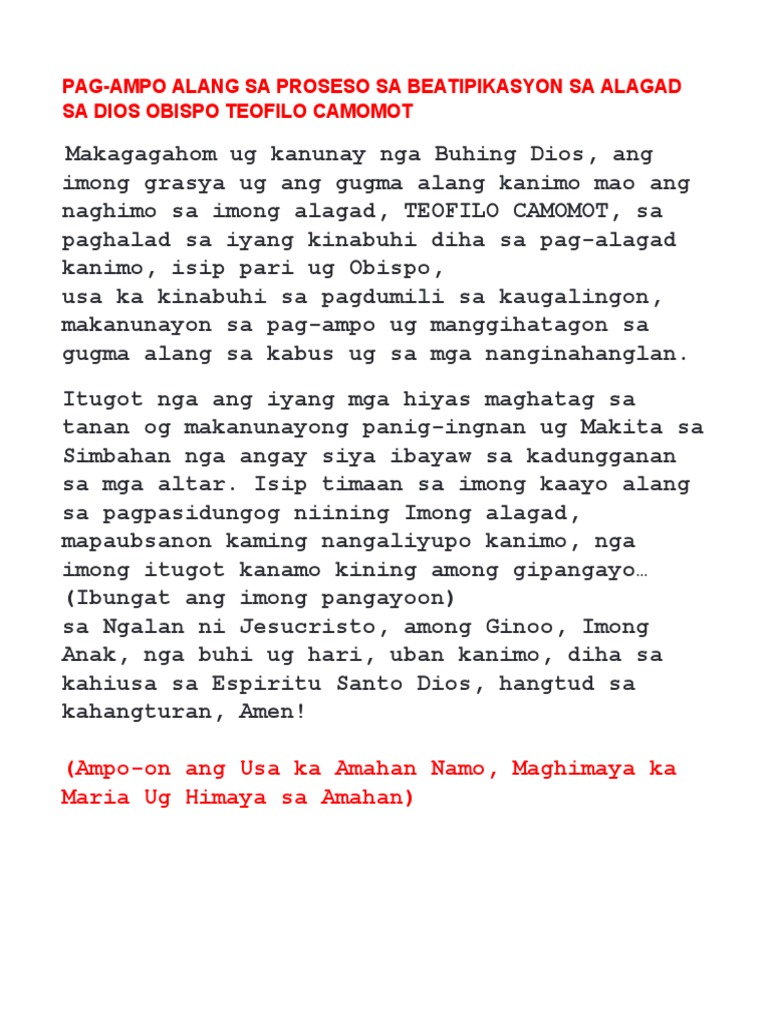 PAG-AMPO ALANG SA PROSESO SA BEATIPIKASYON SA ALAGAD SA DIOS OBISPO TEOFILO CAMOMOT

Makagagahom ug kanunay nga Buhing Dios, ang imong grasya ug ang gugma alang kanimo mao ang naghimo sa imong alagad, TEOFILO CAMOMOT, sa paghalad sa iyang kinabuhi diha sa pag-alagad kanimo, isip pari ug Obispo,
usa ka kinabuhi sa pagdumili sa kaugalingon, makanunayon sa pag-ampo ug manggihatagon sa gugma alang sa kabus ug sa mga nanginahanglan.

Itugot nga ang iyang mga hiyas maghatag sa tanan og makanunayong panig-ingnan ug Makita sa Simbahan nga angay siya ibayaw sa kadungganan sa mga altar. Isip timaan sa imong kaayo alang sa pagpasidungog niining Imong alagad, mapaubsanon kaming nangaliyupo kanimo, nga imong itugot kanamo kining among gipangayo…
(Ibungat ang imong pangayoon)
sa Ngalan ni Jesucristo, among Ginoo, Imong Anak, nga buhi ug hari, uban kanimo, diha sa kahiusa sa Espiritu Santo Dios, hangtud sa kahangturan, Amen!

(Ampo-on ang Usa ka Amahan Namo, Maghimaya ka Maria Ug Himaya sa Amahan)